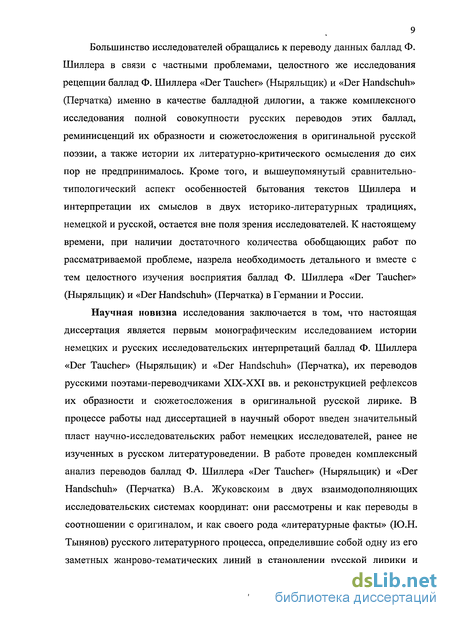 9

Большинство исследователей обращались к переводу данных баллад Ф. Шиллера в связи с частными проблемами, целостного же исследования рецепции баллад Ф. Шиллера «Der Taucher» (Ныряльщик) и «Der Handschuh» (Перчатка) именно в качестве балладной дилогии, а также комплексного исследования полной совокупности русских переводов этих баллад, реминисценций их образности и сюжетосложения в оригинальной русской поэзии, а также истории их литературно-критического осмысления до сих пор не предпринималось. Кроме того, и вышеупомянутый сравнительно-типологический аспект особенностей бытования текстов Шиллера и интерпретации их смыслов в двух историко-литературных традициях, немецкой и русской, остается вне поля зрения исследователей. К настоящему времени, при наличии достаточного количества обобщающих работ по рассматриваемой проблеме, назрела необходимость детального и вместе с тем целостного изучения восприятия баллад Ф. Шиллера «Der Taucher» (Ныряльщик) и «Der Handschuh» (Перчатка) в Германии и России.

Научная новизна исследования заключается в том, что настоящая диссертация является первым монографическим исследованием истории немецких и русских исследовательских интерпретаций баллад Ф. Шиллера «Der Taucher» (Ныряльщик) и «Der Handschuh» (Перчатка), их переводов русскими поэтами-переводчиками XIX-XXI вв. и реконструкцией рефлексов их образности и сюжетосложения в оригинальной русской лирике. В процессе работы над диссертацией в научный оборот введен значительный пласт научно-исследовательских работ немецких исследователей, ранее не изученных в русском литературоведении. В работе проведен комплексный анализ переводов баллад Ф. Шиллера «Der Taucher» (Ныряльщик) и «Der Handschuh» (Перчатка) В.А. Жуковскоим в двух взаимодополняющих исследовательских системах координат: они рассмотрены и как переводы в соотношении с оригиналом, и как своего рода «литературные факты» (Ю.Н. Тынянов) русского литературного процесса, определившие собой одну из его заметных жанрово-тематических линий в становлении русской лирики и

dsLib.net
библиотека диссертаций